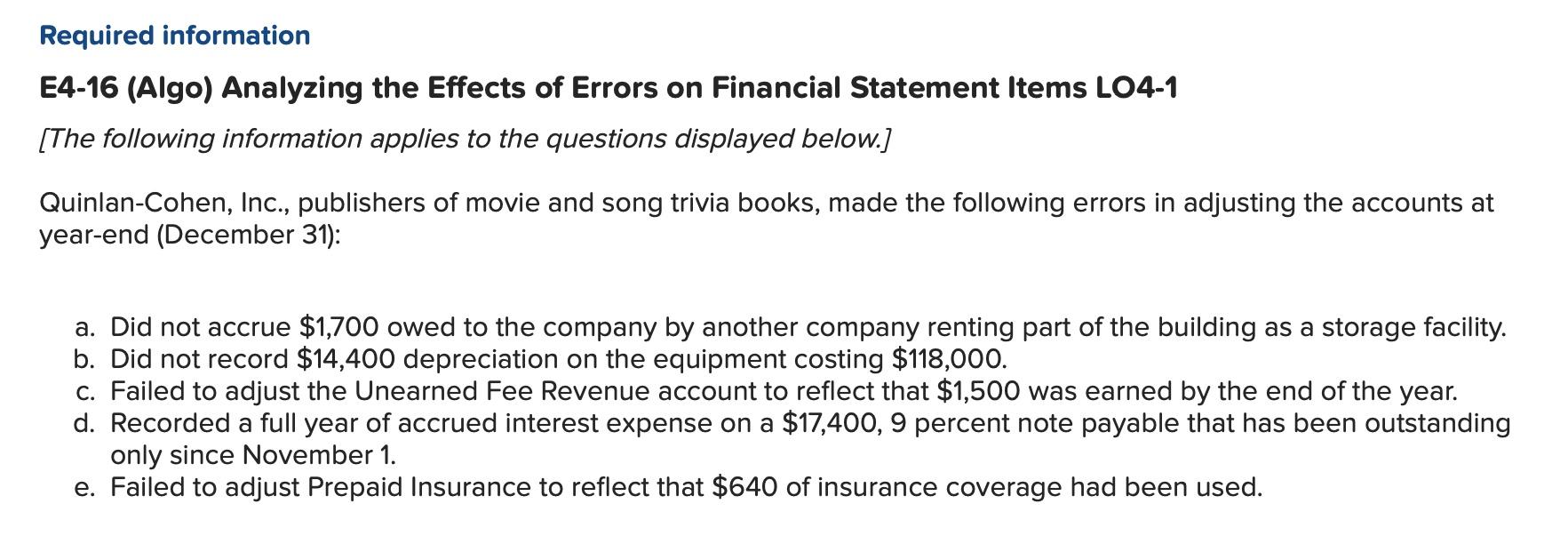 Required information

E4-16 (Algo) Analyzing the Effects of Errors on Financial Statement Items LO4-1

[The following information applies to the questions displayed below.]

Quinlan-Cohen, Inc., publishers of movie and song trivia books, made the following errors in adjusting the accounts at year-end (December 31):

a. Did not accrue \$1,700 owed to the company by another company renting part of the building as a storage facility.
b. Did not record \$14,400 depreciation on the equipment costing \$118,000.
c. Failed to adjust the Unearned Fee Revenue account to reflect that \$1,500 was earned by the end of the year.
d. Recorded a full year of accrued interest expense on a \$17,400, 9 percent note payable that has been outstanding only since November 1.
e. Failed to adjust Prepaid Insurance to reflect that \$640 of insurance coverage had been used.